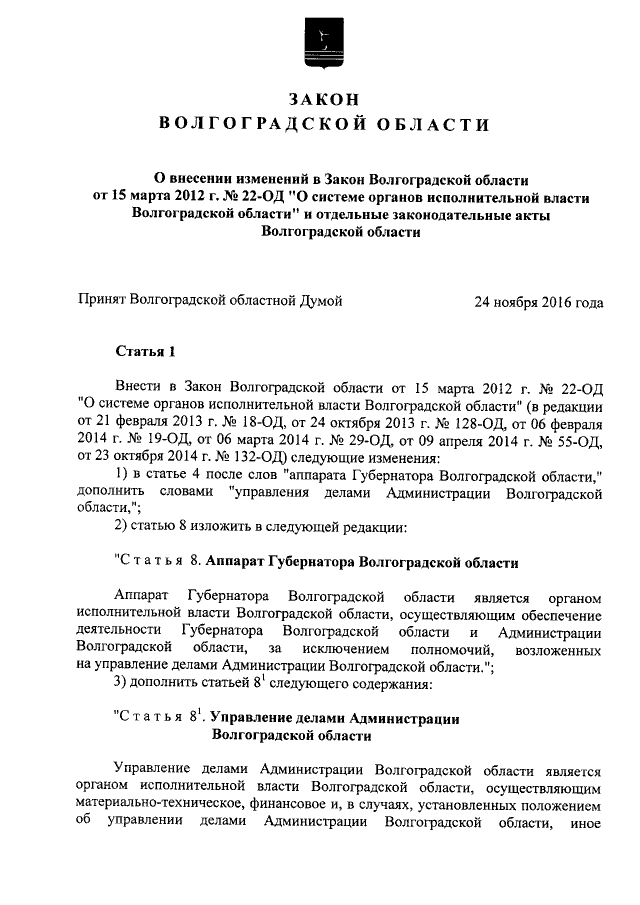 ЗАКОН
ВОЛГОГРАДСКОЙ ОБЛАСТИ

О внесении изменений в Закон Волгоградской области от 15 марта 2012 г. № 22-ОД "О системе органов исполнительной власти Волгоградской области" и отдельные законодательные акты Волгоградской области

Принят Волгоградской областной Думой 24 ноября 2016 года

Статья 1

Внести в Закон Волгоградской области от 15 марта 2012 г. № 22-ОД "О системе органов исполнительной власти Волгоградской области" (в редакции от 21 февраля 2013 г. № 18-ОД, от 24 октября 2013 г. № 128-ОД, от 06 февраля 2014 г. № 19-ОД, от 06 марта 2014 г. № 29-ОД, от 09 апреля 2014 г. № 55-ОД, от 23 октября 2014 г. № 132-ОД) следующие изменения:

1) в статье 4 после слов "аппарата Губернатора Волгоградской области," дополнить словами "управления делами Администрации Волгоградской области,";

2) статью 8 изложить в следующей редакции:

"Статья 8. Аппарат Губернатора Волгоградской области

Аппарат Губернатора Волгоградской области является органом исполнительной власти Волгоградской области, осуществляющим обеспечение деятельности Губернатора Волгоградской области и Администрации Волгоградской области, за исключением полномочий, возложенных на управление делами Администрации Волгоградской области.";

3) дополнить статьей $8^1$ следующего содержания:

"Статья $8^1$. Управление делами Администрации Волгоградской области

Управление делами Администрации Волгоградской области является органом исполнительной власти Волгоградской области, осуществляющим материально-техническое, финансовое и, в случаях, установленных положением об управлении делами Администрации Волгоградской области, иное